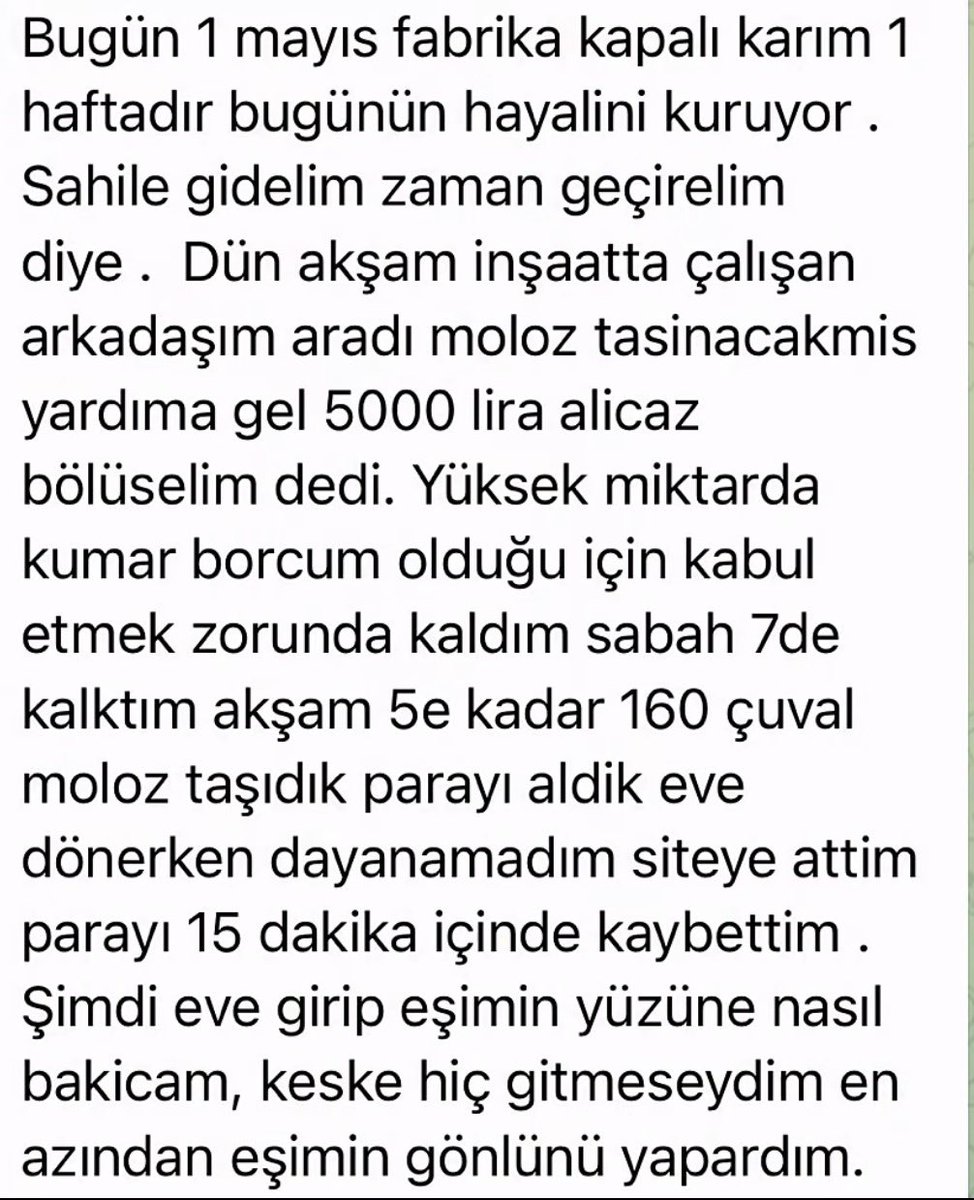 Bugün 1 mayıs fabrika kapalı karım 1 haftadır bugünün hayalini kuruyor . Sahile gidelim zaman geçirelim diye . Dün akşam inşaatta çalışan arkadaşım aradı moloz tasinacakmis yardıma gel 5000 lira alicaz bölüselim dedi. Yüksek miktarda kumar borcum olduğu için kabul etmek zorunda kaldım sabah 7de kalktım akşam 5e kadar 160 çuval moloz taşıdık parayı aldik eve dönerken dayanamadım siteye attim parayı 15 dakika içinde kaybettim . Şimdi eve girip eşimin yüzüne nasıl bakicam, keske hiç gitmeseydim en azından eşimin gönlünü yapardım.